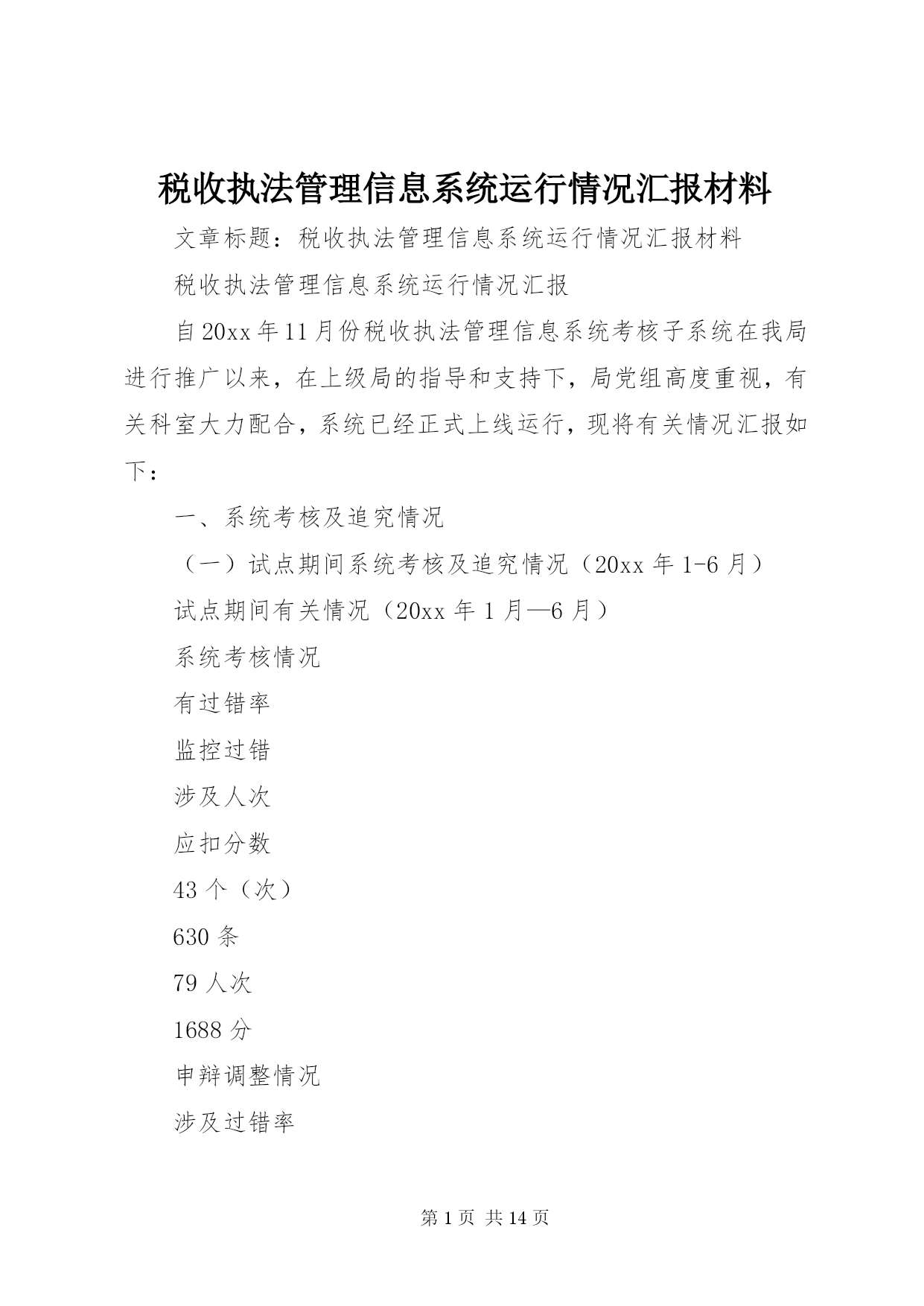 税收执法管理信息系统运行情况汇报材料

文章标题：税收执法管理信息系统运行情况汇报材料

税收执法管理信息系统运行情况汇报

自20xx年11月份税收执法管理信息系统考核子系统在我局进行推广以来，在上级局的指导和支持下，局党组高度重视，有关科室大力配合，系统已经正式上线运行，现将有关情况汇报如下：

一、系统考核及追究情况

（一）试点期间系统考核及追究情况（20xx年1-6月）

试点期间有关情况（20xx年1月—6月）

系统考核情况

有过错率

监控过错

涉及人次

应扣分数

43个（次）

630条

79人次

1688分

申辩调整情况

涉及过错率

第1页 共14页